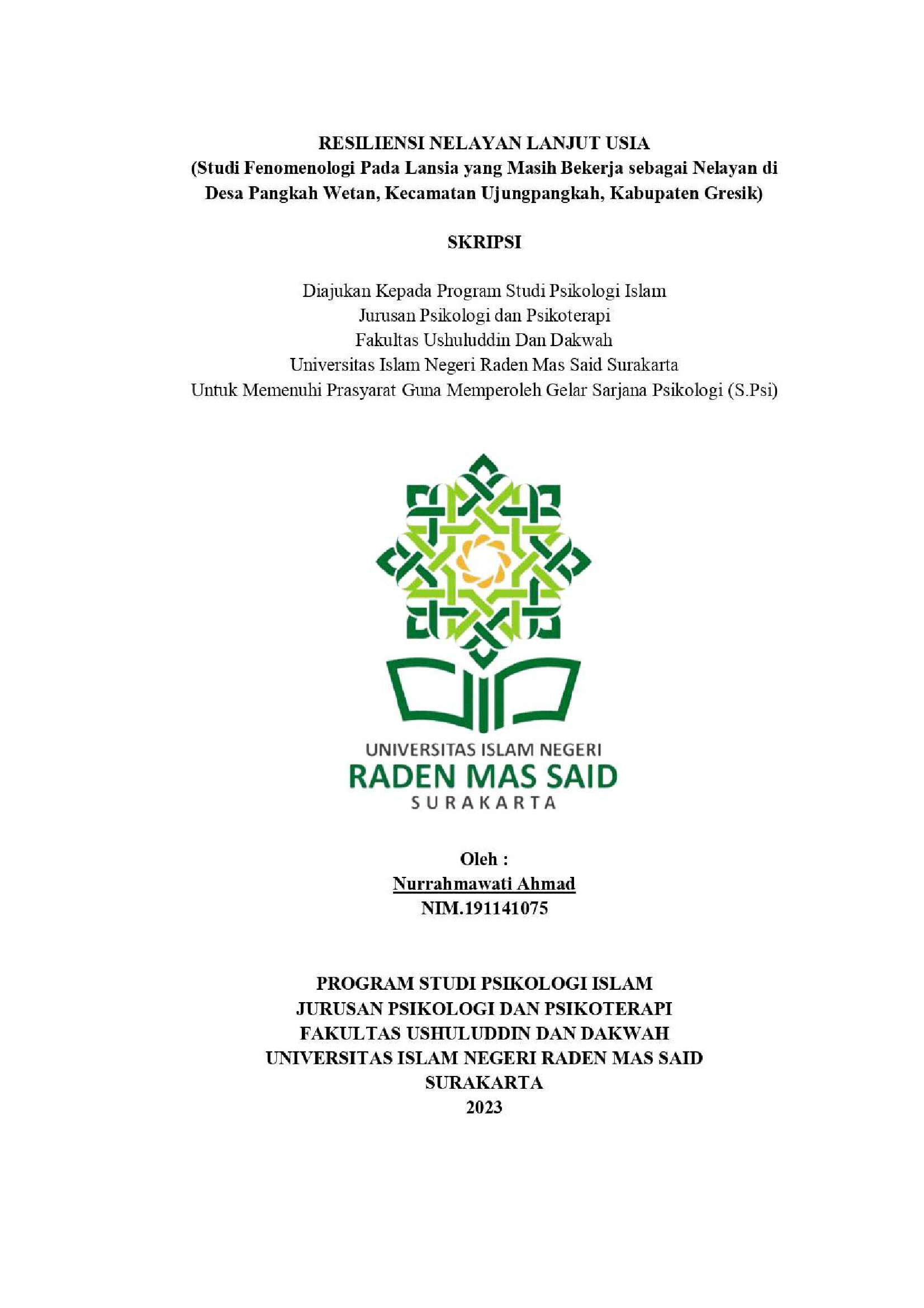 RESILIENSI NELAYAN LANJUT USIA
(Studi Fenomenologi Pada Lansia yang Masih Bekerja sebagai Nelayan di Desa Pangkah Wetan, Kecamatan Ujungpangkah, Kabupaten Gresik)

SKRIPSI

Diajukan Kepada Program Studi Psikologi Islam
Jurusan Psikologi dan Psikoterapi
Fakultas Ushuluddin Dan Dakwah
Universitas Islam Negeri Raden Mas Said Surakarta
Untuk Memenuhi Prasyarat Guna Memperoleh Gelar Sarjana Psikologi (S.Psi)

UNIVERSITAS ISLAM NEGERI
RADEN MAS SAID
SURAKARTA

Oleh :
Nurrahmawati Ahmad
NIM.191141075

PROGRAM STUDI PSIKOLOGI ISLAM
JURUSAN PSIKOLOGI DAN PSIKOTERAPI
FAKULTAS USHULUDDIN DAN DAKWAH
UNIVERSITAS ISLAM NEGERI RADEN MAS SAID
SURAKARTA
2023